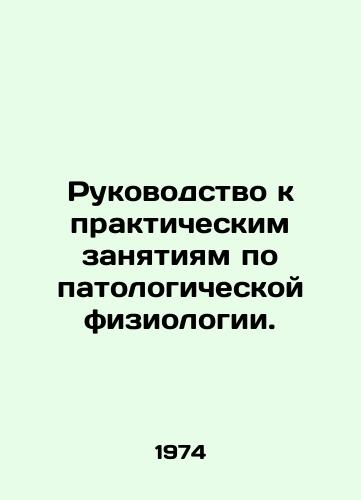 Руководство к практическим занятиям по патологической физиологии.

1974